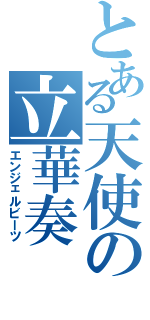 とある天使の

立華奏

エンジェルビーツ